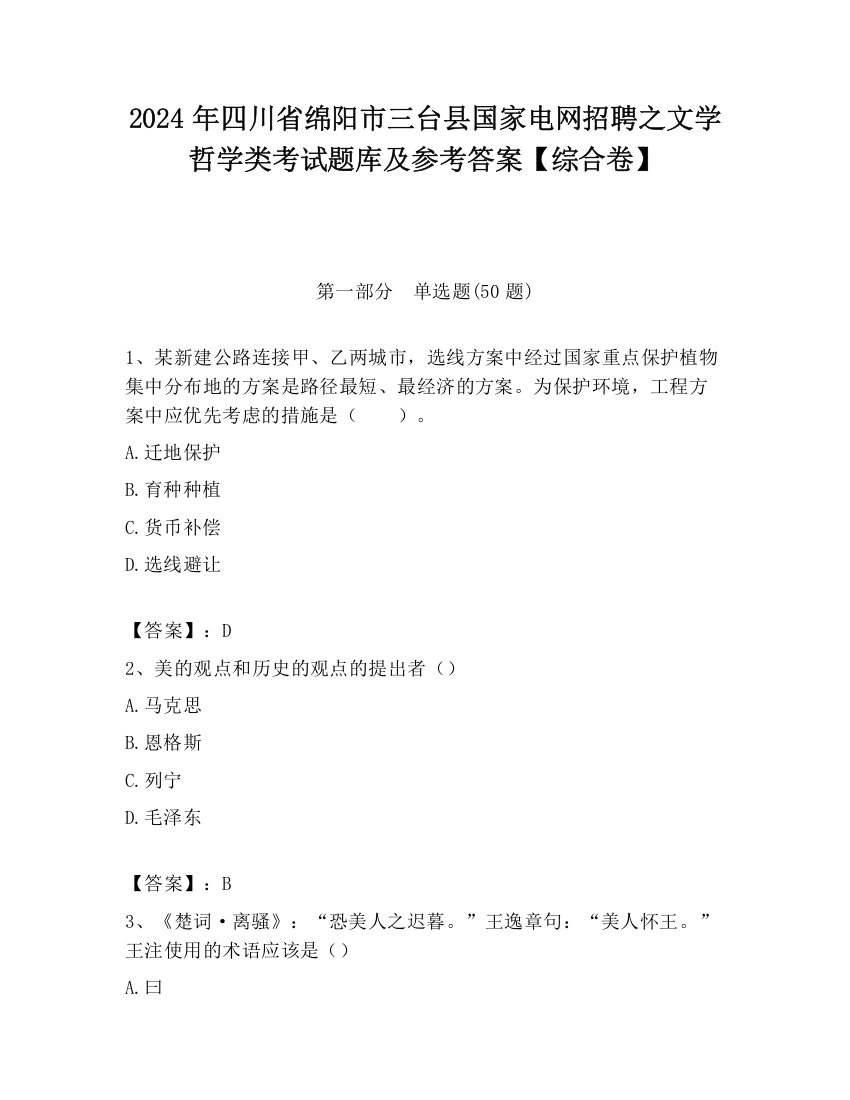 2024 年四川省绵阳市三台县国家电网招聘之文学哲学类考试题库及参考答案【综合卷】

第一部分　单选题(50 题)

1、某新建公路连接甲、乙两城市，选线方案中经过国家重点保护植物集中分布地的方案是路径最短、最经济的方案。为保护环境，工程方案中应优先考虑的措施是（　　）。

A.迁地保护

B.育种种植

C.货币补偿

D.选线避让

【答案】：D

2、美的观点和历史的观点的提出者（）

A.马克思

B.恩格斯

C.列宁

D.毛泽东

【答案】：B

3、《楚词·离骚》：“恐美人之迟暮。”王逸章句：“美人怀王。”王注使用的术语应该是（）

A.曰